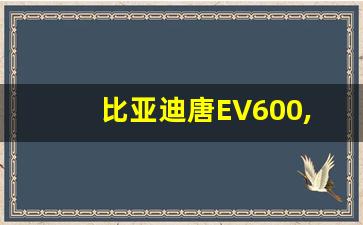 比亚迪唐EV600,